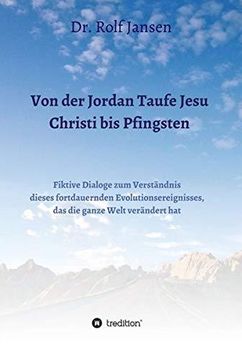 Dr. Rolf Jansen

Von der Jordan Taufe Jesu Christi bis Pfingsten

Fiktive Dialoge zum Verständnis dieses fortdauernden Evolutionsereignisses, das die ganze Welt verändert hat

tredition